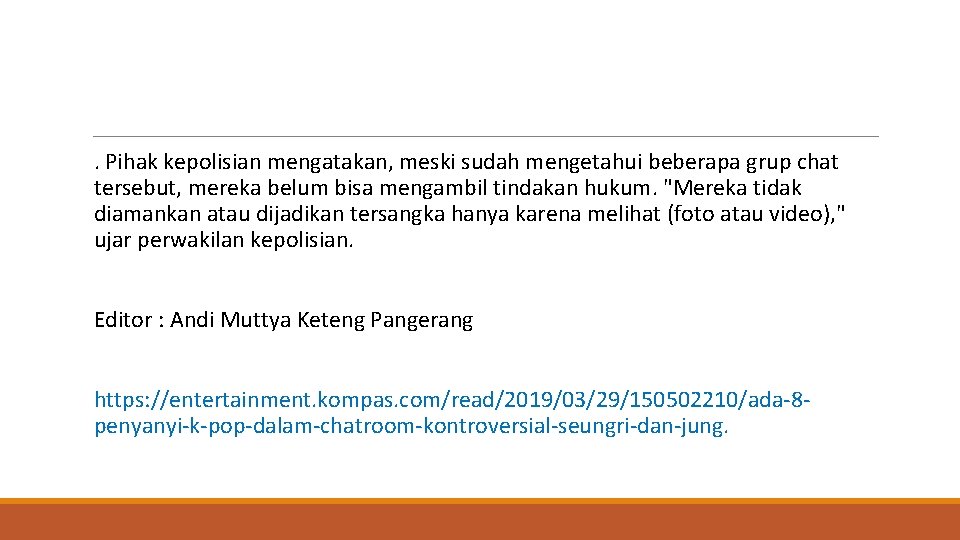 . Pihak kepolisian mengatakan, meski sudah mengetahui beberapa grup chat tersebut, mereka belum bisa mengambil tindakan hukum. "Mereka tidak diamankan atau dijadikan tersangka hanya karena melihat (foto atau video)," ujar perwakilan kepolisian.

Editor : Andi Muttya Keteng Pangerang

https://entertainment.kompas.com/read/2019/03/29/150502210/ada-8-penyanyi-k-pop-dalam-chatroom-kontroversial-seungri-dan-jung.